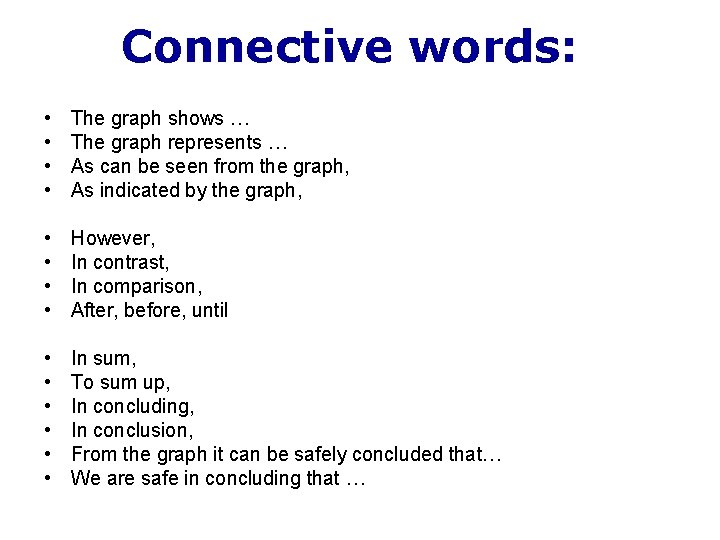 Connective words:

• The graph shows …
• The graph represents …
• As can be seen from the graph,
• As indicated by the graph,

• However,
• In contrast,
• In comparison,
• After, before, until

• In sum,
• To sum up,
• In concluding,
• In conclusion,
• From the graph it can be safely concluded that…
• We are safe in concluding that …